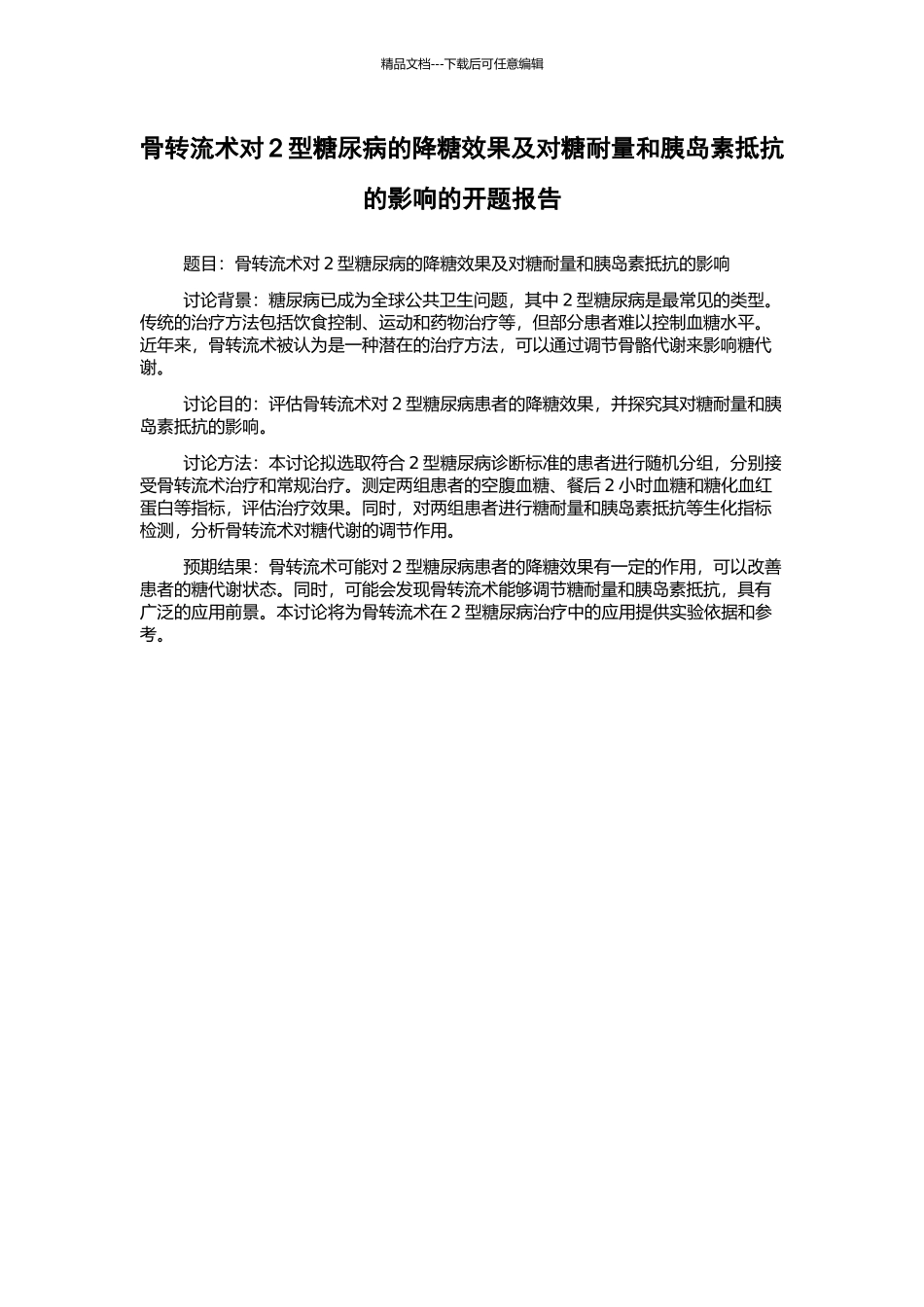 精品文档---下载后可任意编辑

骨转流术对 2 型糖尿病的降糖效果及对糖耐量和胰岛素抵抗的影响的开题报告

题目：骨转流术对 2 型糖尿病的降糖效果及对糖耐量和胰岛素抵抗的影响

讨论背景：糖尿病已成为全球公共卫生问题，其中 2 型糖尿病是最常见的类型。传统的治疗方法包括饮食控制、运动和药物治疗等，但部分患者难以控制血糖水平。近年来，骨转流术被认为是一种潜在的治疗方法，可以通过调节骨骼代谢来影响糖代谢。

讨论目的：评估骨转流术对 2 型糖尿病患者的降糖效果，并探究其对糖耐量和胰岛素抵抗的影响。

讨论方法：本讨论拟选取符合 2 型糖尿病诊断标准的患者进行随机分组，分别接受骨转流术治疗和常规治疗。测定两组患者的空腹血糖、餐后 2 小时血糖和糖化血红蛋白等指标，评估治疗效果。同时，对两组患者进行糖耐量和胰岛素抵抗等生化指标检测，分析骨转流术对糖代谢的调节作用。

预期结果：骨转流术可能对 2 型糖尿病患者的降糖效果有一定的作用，可以改善患者的糖代谢状态。同时，可能会发现骨转流术能够调节糖耐量和胰岛素抵抗，具有广泛的应用前景。本讨论将为骨转流术在 2 型糖尿病治疗中的应用提供实验依据和参考。